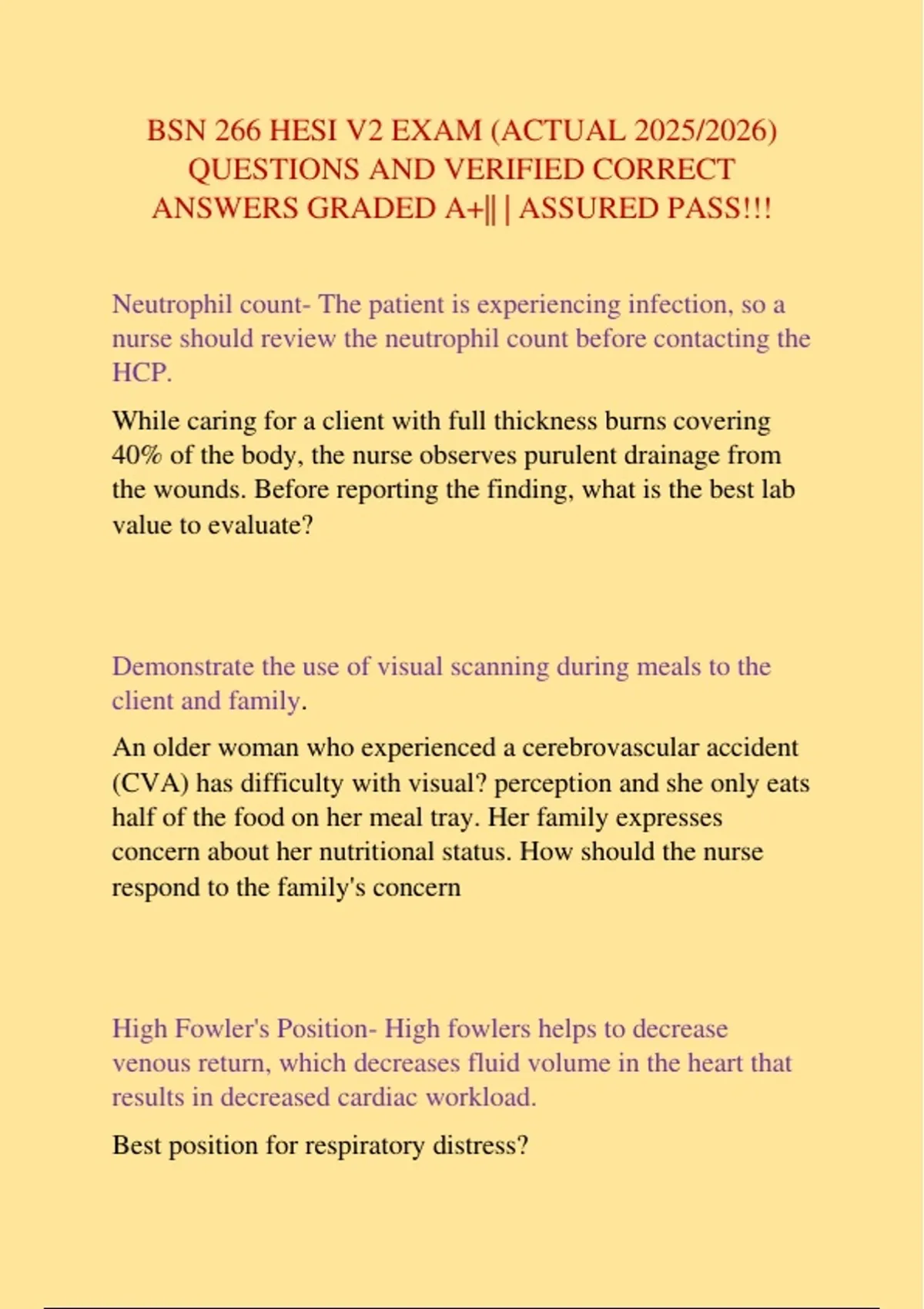 BSN 266 HESI V2 EXAM (ACTUAL 2025/2026) QUESTIONS AND VERIFIED CORRECT ANSWERS GRADED A+|| | ASSURED PASS!!!

Neutrophil count- The patient is experiencing infection, so a nurse should review the neutrophil count before contacting the HCP.

While caring for a client with full thickness burns covering 40% of the body, the nurse observes purulent drainage from the wounds. Before reporting the finding, what is the best lab value to evaluate?

Demonstrate the use of visual scanning during meals to the client and family.

An older woman who experienced a cerebrovascular accident (CVA) has difficulty with visual? perception and she only eats half of the food on her meal tray. Her family expresses concern about her nutritional status. How should the nurse respond to the family's concern

High Fowler's Position- High fowlers helps to decrease venous return, which decreases fluid volume in the heart that results in decreased cardiac workload.

Best position for respiratory distress?